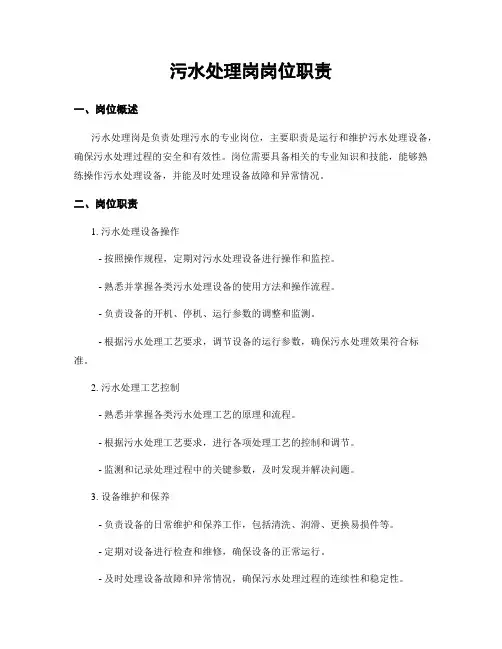 污水处理岗岗位职责

一、岗位概述

污水处理岗是负责处理污水的专业岗位，主要职责是运行和维护污水处理设备，确保污水处理过程的安全和有效性。岗位需要具备相关的专业知识和技能，能够熟练操作污水处理设备，并能及时处理设备故障和异常情况。

二、岗位职责

1. 污水处理设备操作

- 按照操作规程，定期对污水处理设备进行操作和监控。

- 熟悉并掌握各类污水处理设备的使用方法和操作流程。

- 负责设备的开机、停机、运行参数的调整和监测。

- 根据污水处理工艺要求，调节设备的运行参数，确保污水处理效果符合标准。

2. 污水处理工艺控制

- 熟悉并掌握各类污水处理工艺的原理和流程。

- 根据污水处理工艺要求，进行各项处理工艺的控制和调节。

- 监测和记录处理过程中的关键参数，及时发现并解决问题。

3. 设备维护和保养

- 负责设备的日常维护和保养工作，包括清洗、润滑、更换易损件等。

- 定期对设备进行检查和维修，确保设备的正常运行。

- 及时处理设备故障和异常情况，确保污水处理过程的连续性和稳定性。